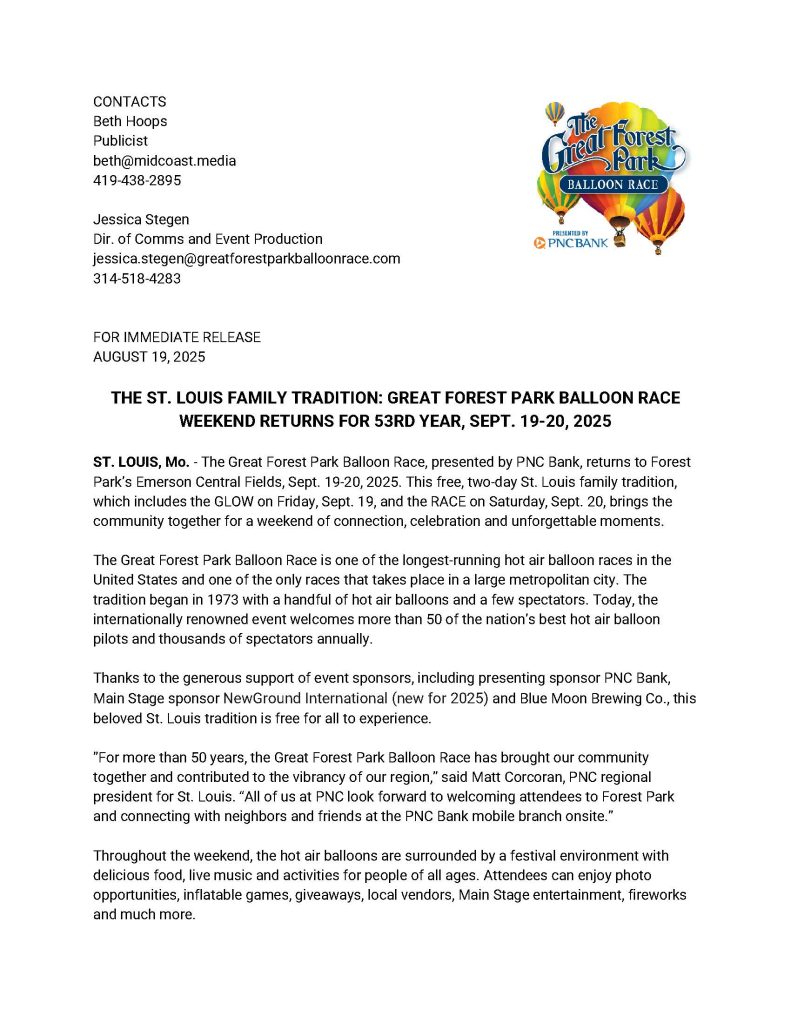 CONTACTS
Beth Hoops
Publicist
beth@midcoast.media
419-438-2895

Jessica Stegen
Dir. of Comms and Event Production
jessica.stegen@greatforestparkballoonrace.com
314-518-4283

The Great Forest Park
BALLOON RACE
PRESENTED BY
PNC BANK

FOR IMMEDIATE RELEASE
AUGUST 19, 2025

THE ST. LOUIS FAMILY TRADITION: GREAT FOREST PARK BALLOON RACE WEEKEND RETURNS FOR 53RD YEAR, SEPT. 19-20, 2025

ST. LOUIS, Mo. - The Great Forest Park Balloon Race, presented by PNC Bank, returns to Forest Park's Emerson Central Fields, Sept. 19-20, 2025. This free, two-day St. Louis family tradition, which includes the GLOW on Friday, Sept. 19, and the RACE on Saturday, Sept. 20, brings the community together for a weekend of connection, celebration and unforgettable moments.

The Great Forest Park Balloon Race is one of the longest-running hot air balloon races in the United States and one of the only races that takes place in a large metropolitan city. The tradition began in 1973 with a handful of hot air balloons and a few spectators. Today, the internationally renowned event welcomes more than 50 of the nation's best hot air balloon pilots and thousands of spectators annually.

Thanks to the generous support of event sponsors, including presenting sponsor PNC Bank, Main Stage sponsor NewGround International (new for 2025) and Blue Moon Brewing Co., this beloved St. Louis tradition is free for all to experience.

"For more than 50 years, the Great Forest Park Balloon Race has brought our community together and contributed to the vibrancy of our region," said Matt Corcoran, PNC regional president for St. Louis. "All of us at PNC look forward to welcoming attendees to Forest Park and connecting with neighbors and friends at the PNC Bank mobile branch onsite."

Throughout the weekend, the hot air balloons are surrounded by a festival environment with delicious food, live music and activities for people of all ages. Attendees can enjoy photo opportunities, inflatable games, giveaways, local vendors, Main Stage entertainment, fireworks and much more.